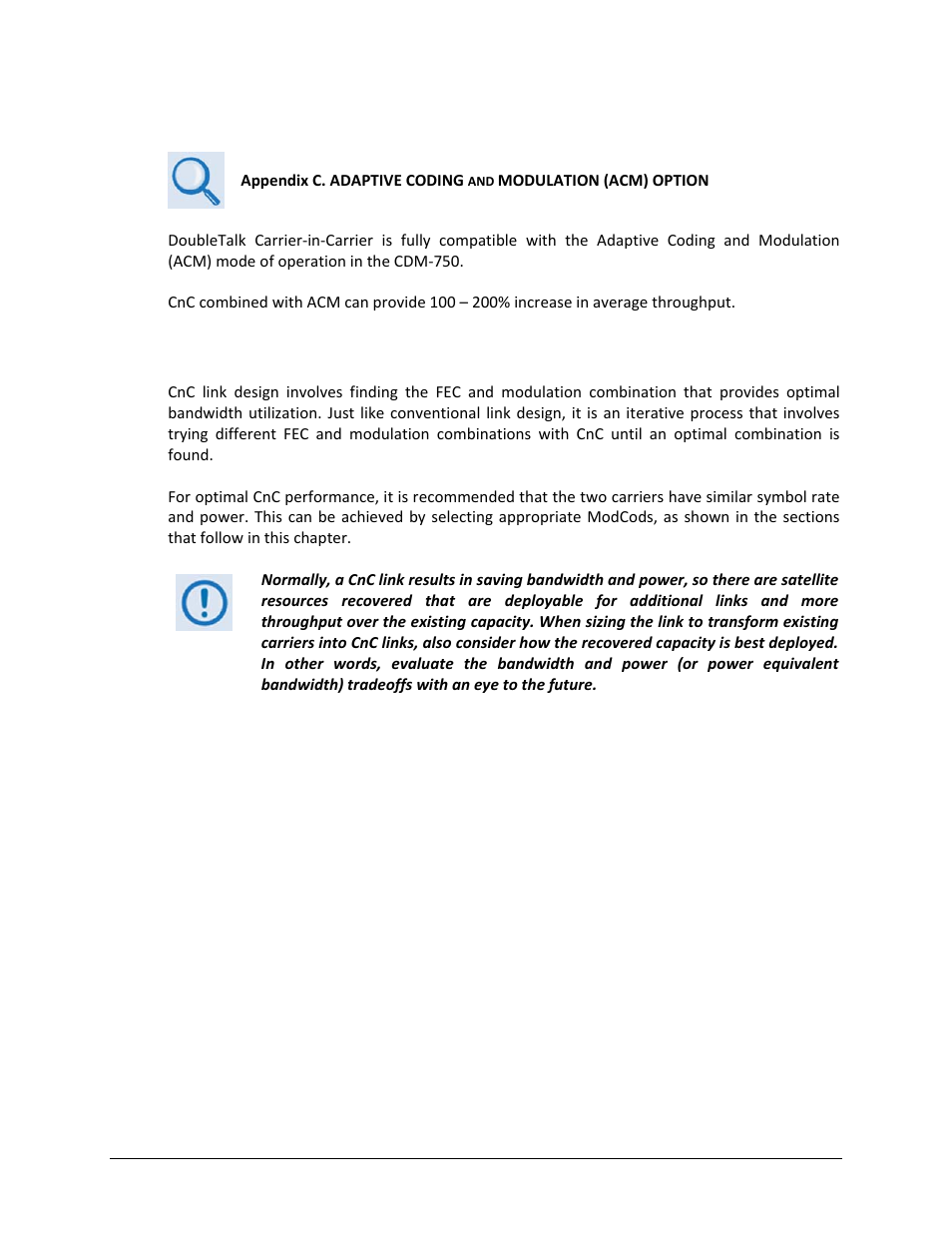 Appendix C. ADAPTIVE CODING AND MODULATION (ACM) OPTION

DoubleTalk Carrier-in-Carrier is fully compatible with the Adaptive Coding and Modulation (ACM) mode of operation in the CDM-750.

CnC combined with ACM can provide 100 – 200% increase in average throughput.

CnC link design involves finding the FEC and modulation combination that provides optimal bandwidth utilization. Just like conventional link design, it is an iterative process that involves trying different FEC and modulation combinations with CnC until an optimal combination is found.

For optimal CnC performance, it is recommended that the two carriers have similar symbol rate and power. This can be achieved by selecting appropriate ModCods, as shown in the sections that follow in this chapter.

Normally, a CnC link results in saving bandwidth and power, so there are satellite resources recovered that are deployable for additional links and more throughput over the existing capacity. When sizing the link to transform existing carriers into CnC links, also consider how the recovered capacity is best deployed. In other words, evaluate the bandwidth and power (or power equivalent bandwidth) tradeoffs with an eye to the future.